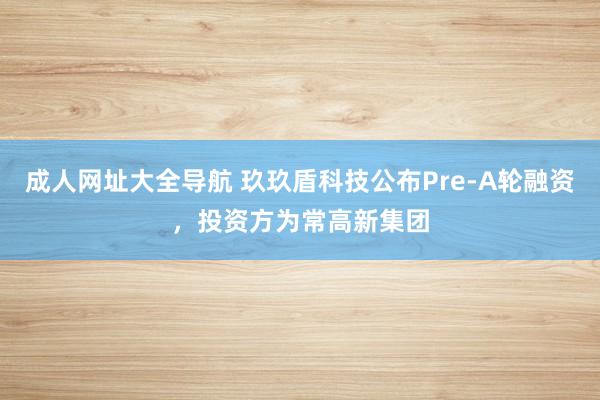 成人网址大全导航 玖玖盾科技公布Pre-A轮融资，投资方为常高新集团